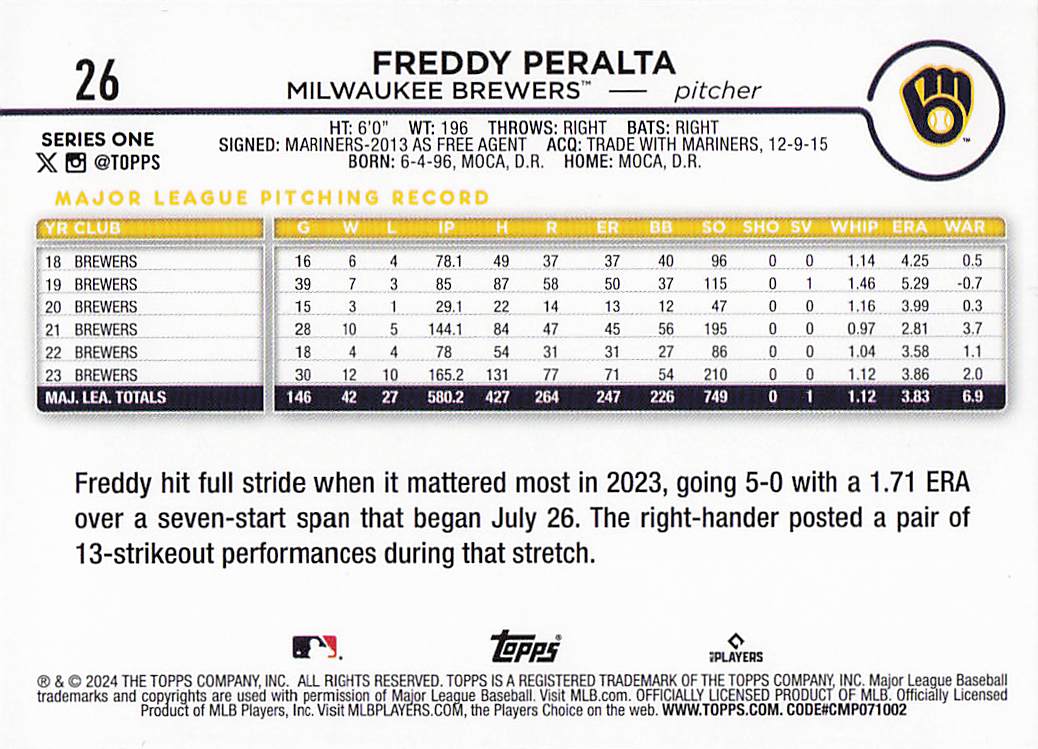 26

FREDDY PERALTA
MILWAUKEE BREWERS™ — pitcher

SERIES ONE
@TOPPS

HT: 6'0" WT: 196 THROWS: RIGHT BATS: RIGHT
SIGNED: MARINERS-2013 AS FREE AGENT ACQ: TRADE WITH MARINERS, 12-9-15
BORN: 6-4-96, MOCA, D.R. HOME: MOCA, D.R.

MAJOR LEAGUE PITCHING RECORD

| YR | CLUB | G | W | L | IP | H | R | ER | BB | SO | SHO | SV | WHIP | ERA | WAR |
|---|---|---|---|---|---|---|---|---|---|---|---|---|---|---|---|
| 18 | BREWERS | 16 | 6 | 4 | 78.1 | 49 | 37 | 37 | 40 | 96 | 0 | 0 | 1.14 | 4.25 | 0.5 |
| 19 | BREWERS | 39 | 7 | 3 | 85 | 87 | 58 | 50 | 37 | 115 | 0 | 1 | 1.46 | 5.29 | -0.7 |
| 20 | BREWERS | 15 | 3 | 1 | 29.1 | 22 | 14 | 13 | 12 | 47 | 0 | 0 | 1.16 | 3.99 | 0.3 |
| 21 | BREWERS | 28 | 10 | 5 | 144.1 | 84 | 47 | 45 | 56 | 195 | 0 | 0 | 0.97 | 2.81 | 3.7 |
| 22 | BREWERS | 18 | 4 | 4 | 78 | 54 | 31 | 31 | 27 | 86 | 0 | 0 | 1.04 | 3.58 | 1.1 |
| 23 | BREWERS | 30 | 12 | 10 | 165.2 | 131 | 77 | 71 | 54 | 210 | 0 | 0 | 1.12 | 3.86 | 2.0 |
| MAJ. LEA. TOTALS | | 146 | 42 | 27 | 580.2 | 427 | 264 | 247 | 226 | 749 | 0 | 1 | 1.12 | 3.83 | 6.9 |

Freddy hit full stride when it mattered most in 2023, going 5-0 with a 1.71 ERA over a seven-start span that began July 26. The right-hander posted a pair of 13-strikeout performances during that stretch.

topps
PLAYERS

® & © 2024 THE TOPPS COMPANY, INC. ALL RIGHTS RESERVED. TOPPS IS A REGISTERED TRADEMARK OF THE TOPPS COMPANY, INC. Major League Baseball trademarks and copyrights are used with permission of Major League Baseball. Visit MLB.com. OFFICIALLY LICENSED PRODUCT OF MLB. Officially Licensed Product of MLB Players, Inc. Visit MLBPLAYERS.COM, the Players Choice on the web. WWW.TOPPS.COM. CODE#CMP071002